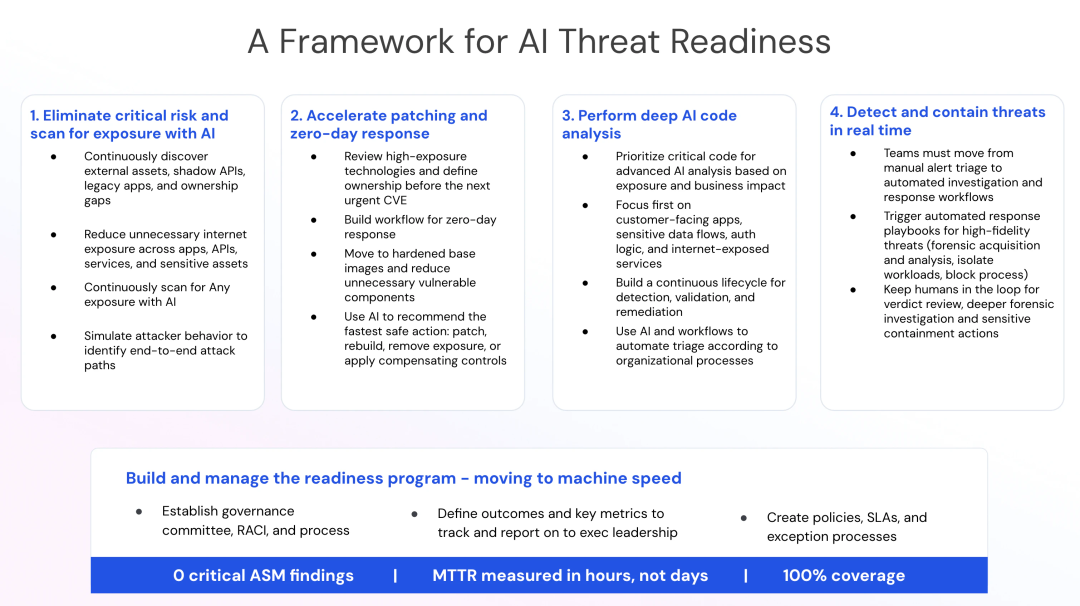 A Framework for AI Threat Readiness

1. Eliminate critical risk and scan for exposure with AI

• Continuously discover external assets, shadow APIs, legacy apps, and ownership gaps
• Reduce unnecessary internet exposure across apps, APIs, services, and sensitive assets
• Continuously scan for Any exposure with AI
• Simulate attacker behavior to identify end-to-end attack paths

2. Accelerate patching and zero-day response

• Review high-exposure technologies and define ownership before the next urgent CVE
• Build workflow for zero-day response
• Move to hardened base images and reduce unnecessary vulnerable components
• Use AI to recommend the fastest safe action: patch, rebuild, remove exposure, or apply compensating controls

3. Perform deep AI code analysis

• Prioritize critical code for advanced AI analysis based on exposure and business impact
• Focus first on customer-facing apps, sensitive data flows, auth logic, and internet-exposed services
• Build a continuous lifecycle for detection, validation, and remediation
• Use AI and workflows to automate triage according to organizational processes

4. Detect and contain threats in real time

• Teams must move from manual alert triage to automated investigation and response workflows
• Trigger automated response playbooks for high-fidelity threats (forensic acquisition and analysis, isolate workloads, block process)
• Keep humans in the loop for verdict review, deeper forensic investigation and sensitive containment actions

Build and manage the readiness program - moving to machine speed

• Establish governance committee, RACI, and process
• Define outcomes and key metrics to track and report on to exec leadership
• Create policies, SLAs, and exception processes

0 critical ASM findings | MTTR measured in hours, not days | 100% coverage